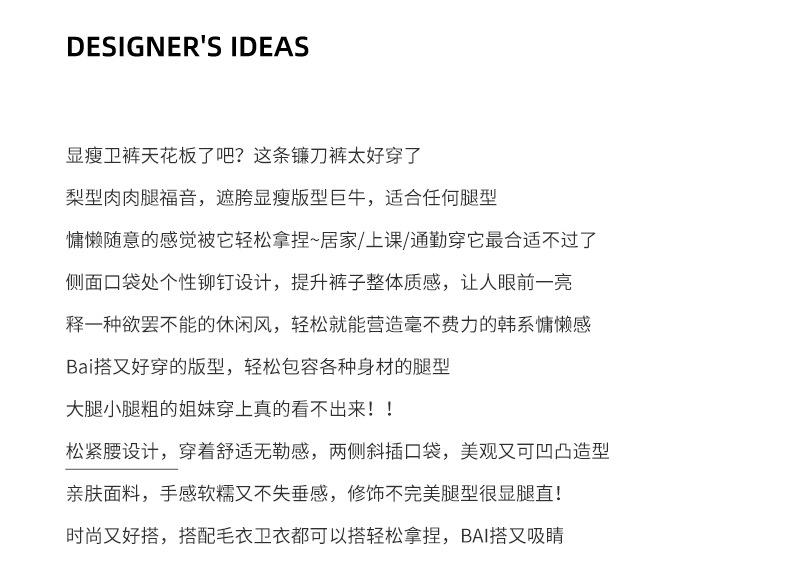 DESIGNER'S IDEAS

显瘦卫裤天花板了吧？这条镰刀裤太好穿了

梨型肉肉腿福音，遮胯显瘦版型巨牛，适合任何腿型

慵懒随意的感觉被它轻松拿捏~居家/上课/通勤穿它最合适不过了

侧面口袋处个性铆钉设计，提升裤子整体质感，让人眼前一亮

释一种欲罢不能的休闲风，轻松就能营造毫不费力的韩系慵懒感

Bai搭又好穿的版型，轻松包容各种身材的腿型

大腿小腿粗的姐妹穿上真的看不出来！！

松紧腰设计，穿着舒适无勒感，两侧斜插口袋，美观又可凹凸造型

亲肤面料，手感软糯又不失垂感，修饰不完美腿型很显腿直！

时尚又好搭，搭配毛衣卫衣都可以搭轻松拿捏，BAI搭又吸睛